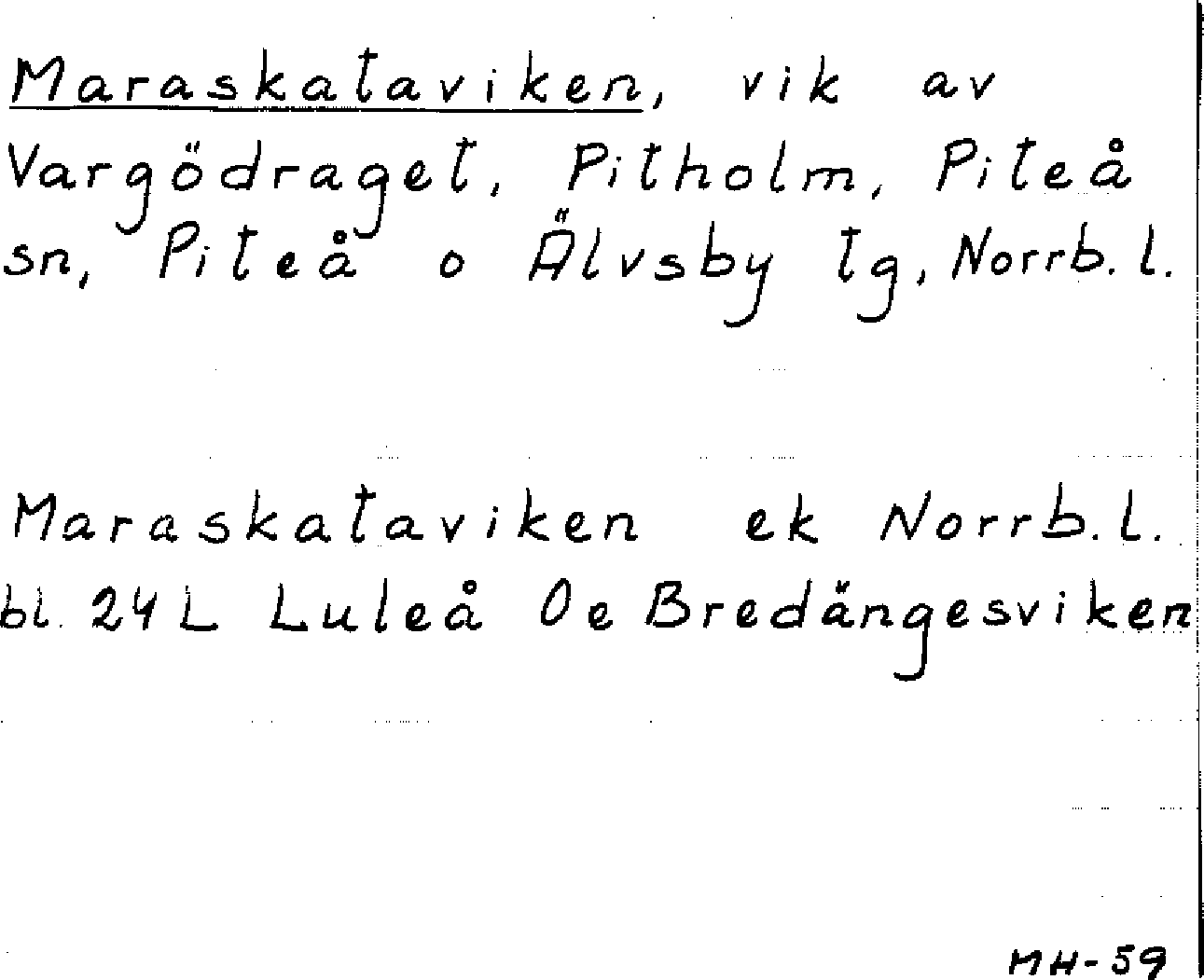 Maraskataviken, vik av Vargödraget, Pitholm, Piteå sn, Piteå o Älvsby tg, Norrb. l.

Maraskataviken ek Norrb. l. bl. 24 L Luleå Oe Bredängesviken

MH-59